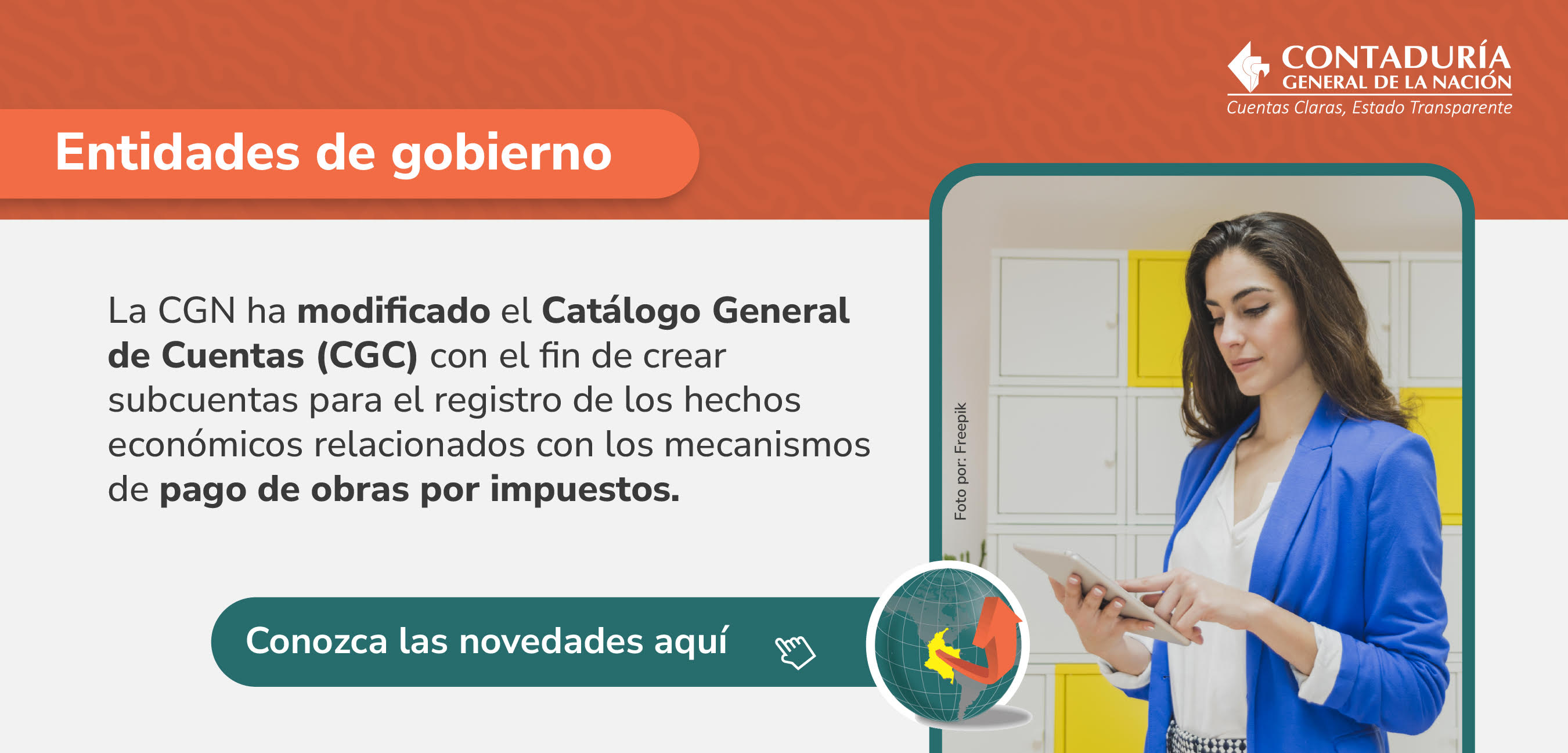 CONTADURÍA
GENERAL DE LA NACIÓN
Cuentas Claras, Estado Transparente

Entidades de gobierno

La CGN ha modificado el Catálogo General de Cuentas (CGC) con el fin de crear subcuentas para el registro de los hechos económicos relacionados con los mecanismos de pago de obras por impuestos.

Foto por: Freepik

Conozca las novedades aquí